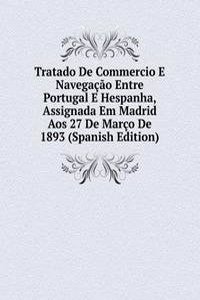 Tratado De Commercio E Navegação Entre Portugal E Hespanha, Assignada Em Madrid Aos 27 De Março De 1893 (Spanish Edition)